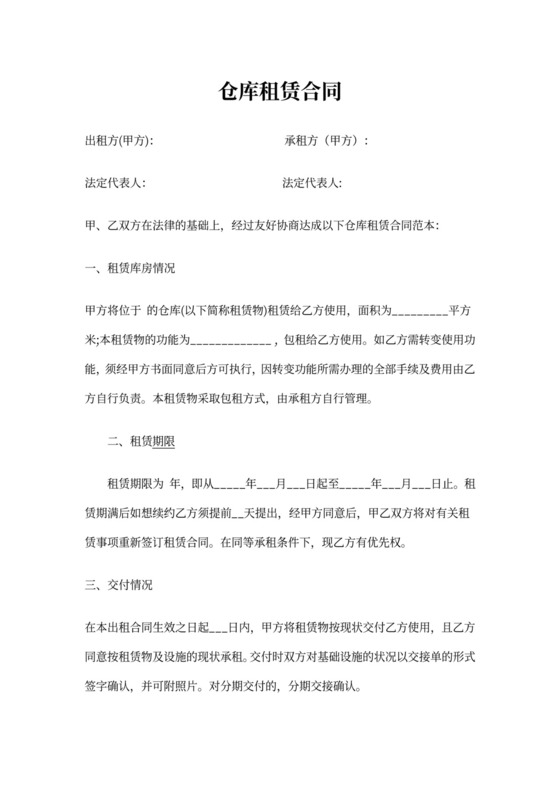 仓库租赁合同

出租方(甲方):　　　　　　　　承租方（甲方）:

法定代表人:　　　　　　　　　法定代表人:

甲、乙双方在法律的基础上，经过友好协商达成以下仓库租赁合同范本:

一、租赁库房情况

甲方将位于 的仓库(以下简称租赁物)租赁给乙方使用，面积为_________平方米;本租赁物的功能为_____________，包租给乙方使用。如乙方需转变使用功能，须经甲方书面同意后方可执行，因转变功能所需办理的全部手续及费用由乙方自行负责。本租赁物采取包租方式，由承租方自行管理。

二、租赁期限

租赁期限为 年，即从_____年___月___日起至_____年___月___日止。租赁期满后如想续约乙方须提前__天提出，经甲方同意后，甲乙双方将对有关租赁事项重新签订租赁合同。在同等承租条件下，现乙方有优先权。

三、交付情况

在本出租合同生效之日起___日内，甲方将租赁物按现状交付乙方使用，且乙方同意按租赁物及设施的现状承租。交付时双方对基础设施的状况以交接单的形式签字确认，并可附照片。对分期交付的，分期交接确认。